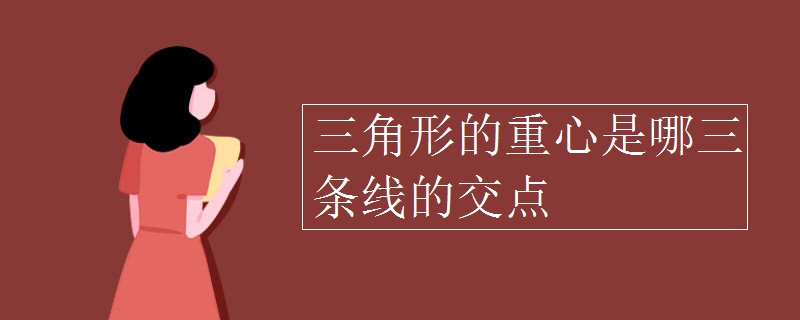 三角形的重心是哪三条线的交点